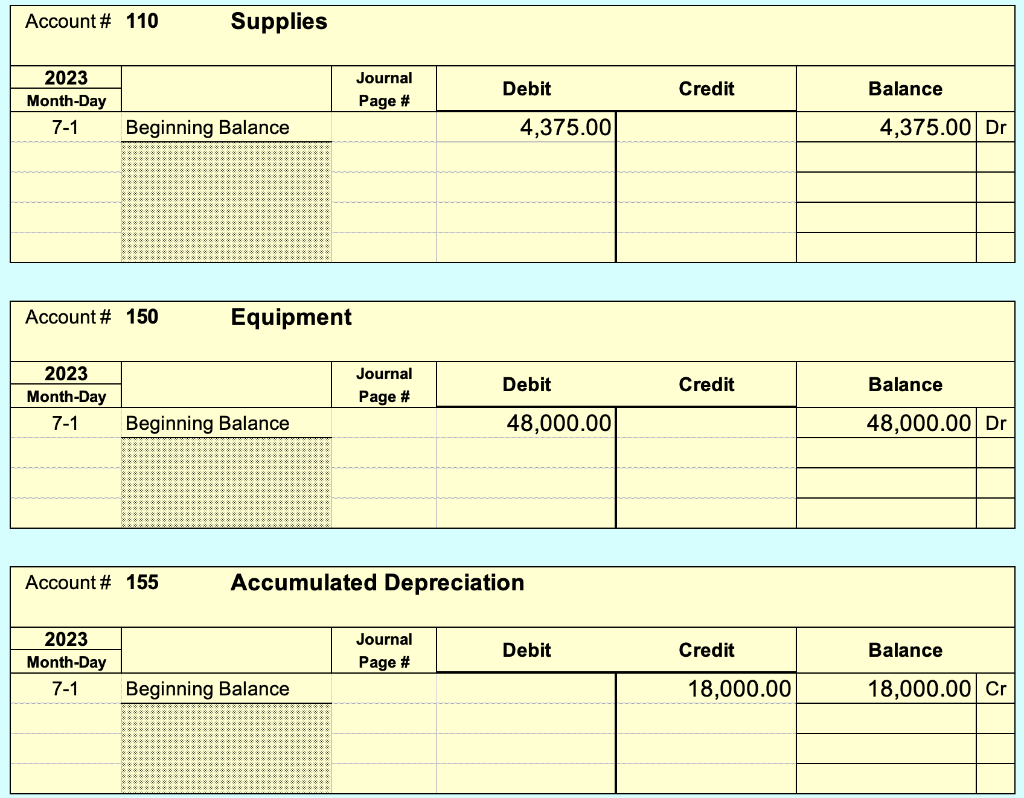 Account # 110 Supplies

| 2023 Month-Day | | Journal Page # | Debit | Credit | Balance | |
|---|---|---|---|---|---|---|
| 7-1 | Beginning Balance | | 4,375.00 | | 4,375.00 | Dr |
| | | | | | | |
| | | | | | | |
| | | | | | | |
| | | | | | | |

Account # 150 Equipment

| 2023 Month-Day | | Journal Page # | Debit | Credit | Balance | |
|---|---|---|---|---|---|---|
| 7-1 | Beginning Balance | | 48,000.00 | | 48,000.00 | Dr |
| | | | | | | |
| | | | | | | |
| | | | | | | |

Account # 155 Accumulated Depreciation

| 2023 Month-Day | | Journal Page # | Debit | Credit | Balance | |
|---|---|---|---|---|---|---|
| 7-1 | Beginning Balance | | | 18,000.00 | 18,000.00 | Cr |
| | | | | | | |
| | | | | | | |
| | | | | | | |